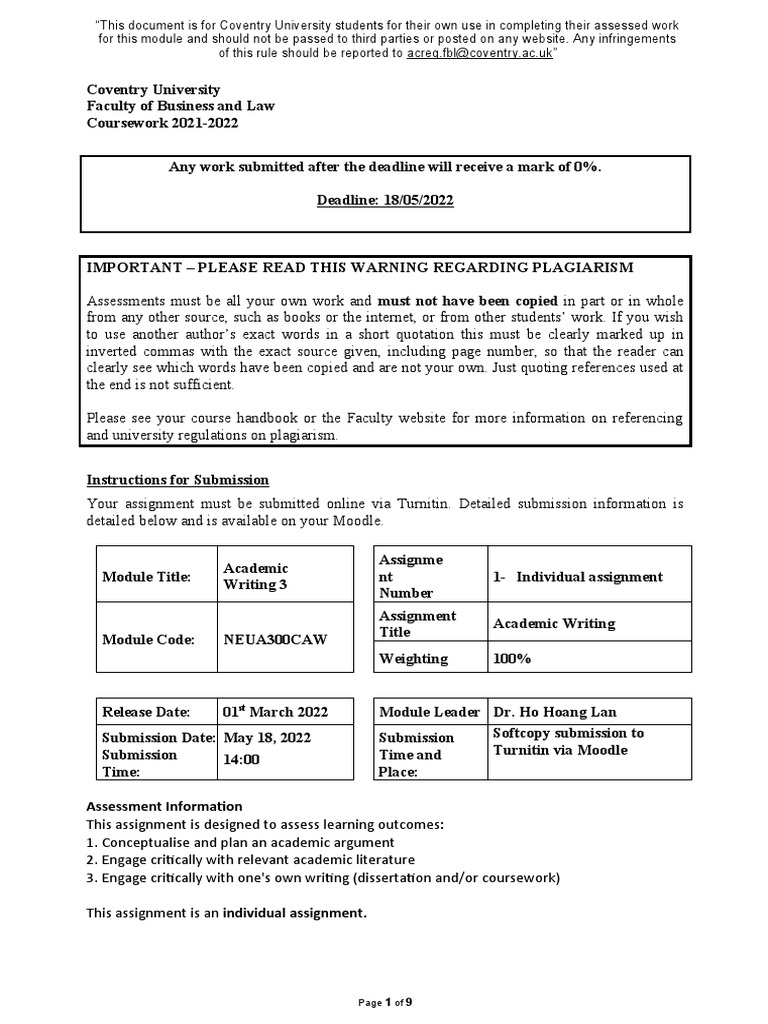 "This document is for Coventry University students for their own use in completing their assessed work for this module and should not be passed to third parties or posted on any website. Any infringements of this rule should be reported to acreg.fbl@coventry.ac.uk"

Coventry University
Faculty of Business and Law
Coursework 2021-2022

Any work submitted after the deadline will receive a mark of 0%.

Deadline: 18/05/2022

IMPORTANT – PLEASE READ THIS WARNING REGARDING PLAGIARISM

Assessments must be all your own work and must not have been copied in part or in whole from any other source, such as books or the internet, or from other students' work. If you wish to use another author's exact words in a short quotation this must be clearly marked up in inverted commas with the exact source given, including page number, so that the reader can clearly see which words have been copied and are not your own. Just quoting references used at the end is not sufficient.

Please see your course handbook or the Faculty website for more information on referencing and university regulations on plagiarism.

Instructions for Submission

Your assignment must be submitted online via Turnitin. Detailed submission information is detailed below and is available on your Moodle.

| Module Title: | Academic Writing 3 |
|---|---|
| Module Code: | NEUA300CAW |

| Assignment Number | 1- Individual assignment |
|---|---|
| Assignment Title | Academic Writing |
| Weighting | 100% |

| Release Date: | 01$^{st}$ March 2022 |
|---|---|
| Submission Date: Submission Time: | May 18, 2022 14:00 |

| Module Leader | Dr. Ho Hoang Lan |
|---|---|
| Submission Time and Place: | Softcopy submission to Turnitin via Moodle |

Assessment Information
This assignment is designed to assess learning outcomes:
1. Conceptualise and plan an academic argument
2. Engage critically with relevant academic literature
3. Engage critically with one's own writing (dissertation and/or coursework)

This assignment is an individual assignment.

Page 1 of 9